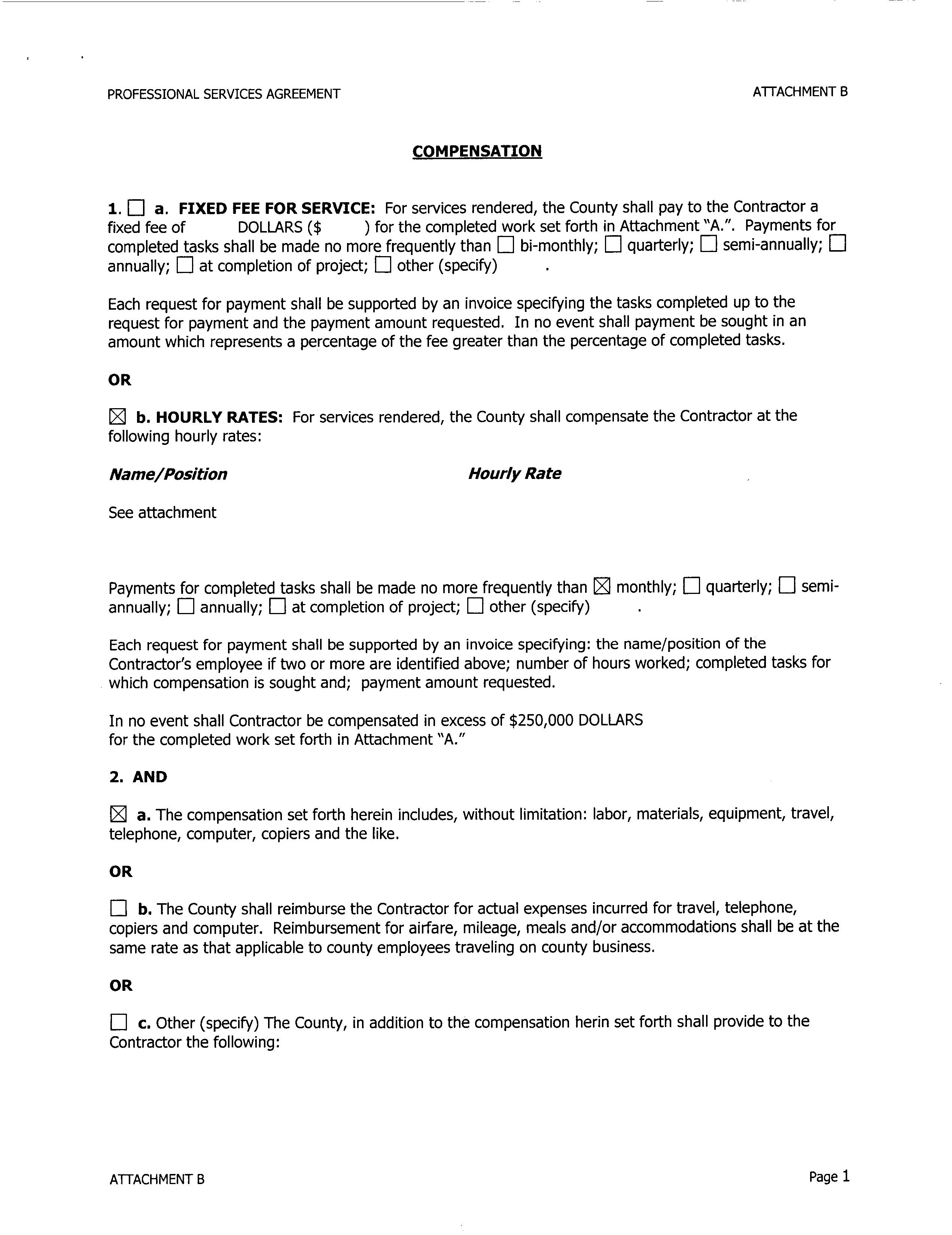 PROFESSIONAL SERVICES AGREEMENT

ATTACHMENT B

COMPENSATION

1. ☐ a. FIXED FEE FOR SERVICE: For services rendered, the County shall pay to the Contractor a fixed fee of DOLLARS ($ ) for the completed work set forth in Attachment "A.". Payments for completed tasks shall be made no more frequently than ☐ bi-monthly; ☐ quarterly; ☐ semi-annually; ☐ annually; ☐ at completion of project; ☐ other (specify) .

Each request for payment shall be supported by an invoice specifying the tasks completed up to the request for payment and the payment amount requested. In no event shall payment be sought in an amount which represents a percentage of the fee greater than the percentage of completed tasks.

OR

☒ b. HOURLY RATES: For services rendered, the County shall compensate the Contractor at the following hourly rates:

Name/Position

Hourly Rate

See attachment

Payments for completed tasks shall be made no more frequently than ☒ monthly; ☐ quarterly; ☐ semi-annually; ☐ annually; ☐ at completion of project; ☐ other (specify) .

Each request for payment shall be supported by an invoice specifying: the name/position of the Contractor's employee if two or more are identified above; number of hours worked; completed tasks for which compensation is sought and; payment amount requested.

In no event shall Contractor be compensated in excess of $250,000 DOLLARS for the completed work set forth in Attachment "A."

2. AND

☒ a. The compensation set forth herein includes, without limitation: labor, materials, equipment, travel, telephone, computer, copiers and the like.

OR

☐ b. The County shall reimburse the Contractor for actual expenses incurred for travel, telephone, copiers and computer. Reimbursement for airfare, mileage, meals and/or accommodations shall be at the same rate as that applicable to county employees traveling on county business.

OR

☐ c. Other (specify) The County, in addition to the compensation herin set forth shall provide to the Contractor the following:

ATTACHMENT B

Page 1